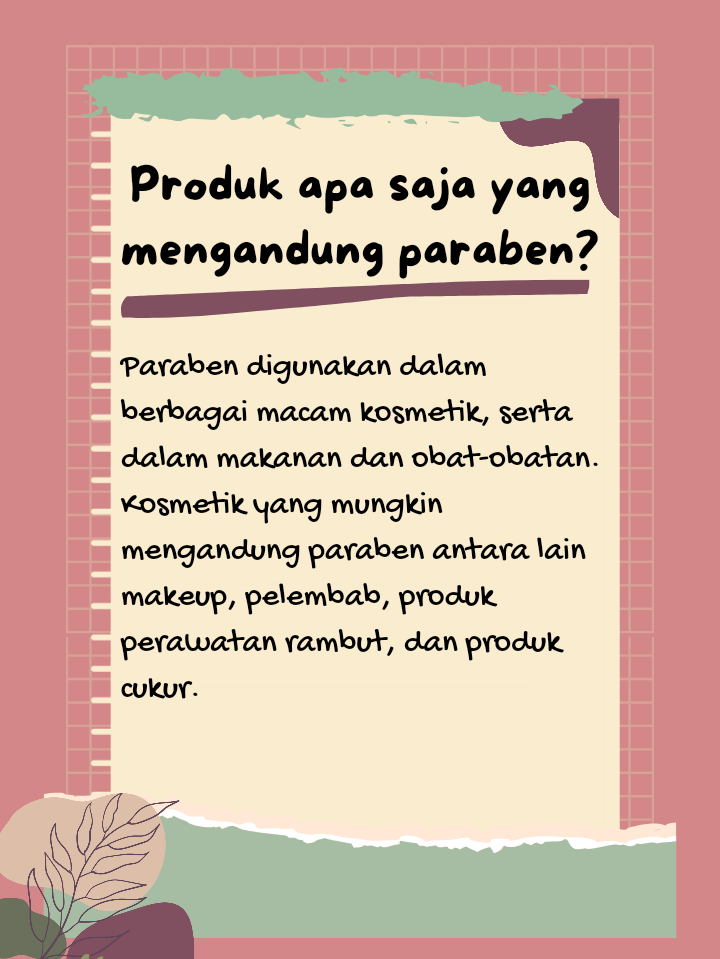 Produk apa saja yang mengandung paraben?

Paraben digunakan dalam berbagai macam kosmetik, serta dalam makanan dan obat-obatan. Kosmetik yang mungkin mengandung paraben antara lain makeup, pelembab, produk perawatan rambut, dan produk cukur.